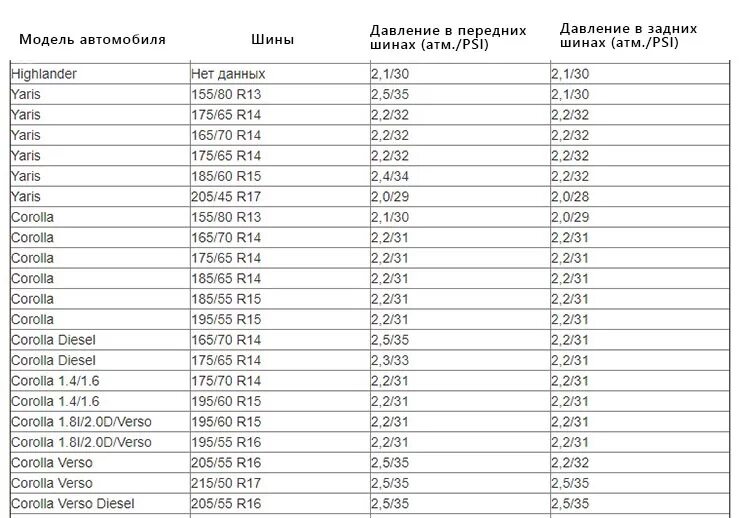 | Модель автомобиля | Шины | Давление в передних шинах (атм./PSI) | Давление в задних шинах (атм./PSI) |
|---|---|---|---|
| Highlander | Нет данных | 2,1/30 | 2,1/30 |
| Yaris | 155/80 R13 | 2,5/35 | 2,1/30 |
| Yaris | 175/65 R14 | 2,2/32 | 2,2/32 |
| Yaris | 165/70 R14 | 2,2/32 | 2,2/32 |
| Yaris | 175/65 R14 | 2,2/32 | 2,2/32 |
| Yaris | 185/60 R15 | 2,4/34 | 2,2/32 |
| Yaris | 205/45 R17 | 2,0/29 | 2,0/28 |
| Corolla | 155/80 R13 | 2,1/30 | 2,0/29 |
| Corolla | 165/70 R14 | 2,2/31 | 2,2/31 |
| Corolla | 175/65 R14 | 2,2/31 | 2,2/31 |
| Corolla | 185/65 R14 | 2,2/31 | 2,2/31 |
| Corolla | 185/55 R15 | 2,2/31 | 2,2/31 |
| Corolla | 195/55 R15 | 2,2/31 | 2,2/31 |
| Corolla Diesel | 165/70 R14 | 2,5/35 | 2,2/31 |
| Corolla Diesel | 175/65 R14 | 2,3/33 | 2,2/31 |
| Corolla 1.4/1.6 | 175/70 R14 | 2,2/31 | 2,2/31 |
| Corolla 1.4/1.6 | 195/60 R15 | 2,2/31 | 2,2/31 |
| Corolla 1.8l/2.0D/Verso | 195/60 R15 | 2,2/31 | 2,2/31 |
| Corolla 1.8l/2.0D/Verso | 195/55 R16 | 2,2/31 | 2,2/31 |
| Corolla Verso | 205/55 R16 | 2,5/35 | 2,2/32 |
| Corolla Verso | 215/50 R17 | 2,5/35 | 2,5/35 |
| Corolla Verso Diesel | 205/55 R16 | 2,5/35 | 2,5/35 |